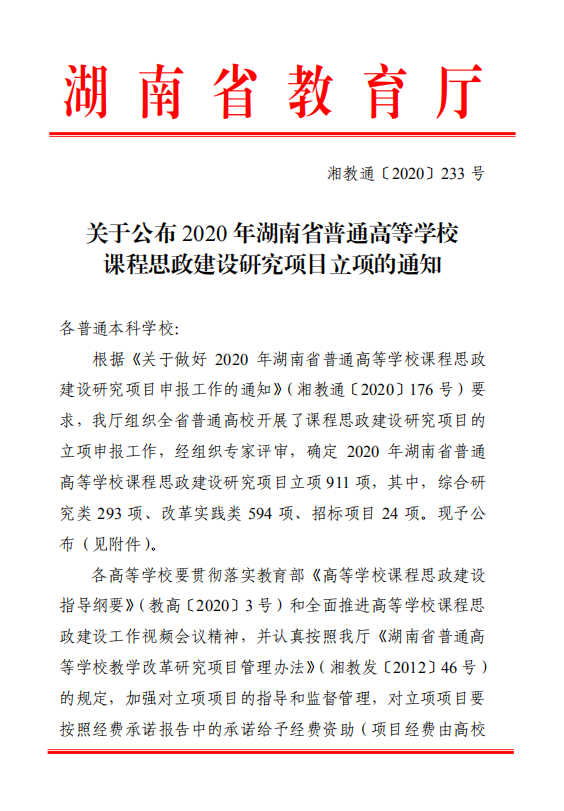 湖南省教育厅

湘教通〔2020〕233 号

关于公布 2020 年湖南省普通高等学校课程思政建设研究项目立项的通知

各普通本科学校：

根据《关于做好 2020 年湖南省普通高等学校课程思政建设研究项目申报工作的通知》（湘教通〔2020〕176 号）要求，我厅组织全省普通高校开展了课程思政建设研究项目的立项申报工作，经组织专家评审，确定 2020 年湖南省普通高等学校课程思政建设研究项目立项 911 项，其中，综合研究类 293 项、改革实践类 594 项、招标项目 24 项。现予公布（见附件）。

各高等学校要贯彻落实教育部《高等学校课程思政建设指导纲要》（教高〔2020〕3 号）和全面推进高等学校课程思政建设工作视频会议精神，并认真按照我厅《湖南省普通高等学校教学改革研究项目管理办法》（湘教发〔2012〕46 号）的规定，加强对立项项目的指导和监督管理，对立项项目要按照经费承诺报告中的承诺给予经费资助（项目经费由高校